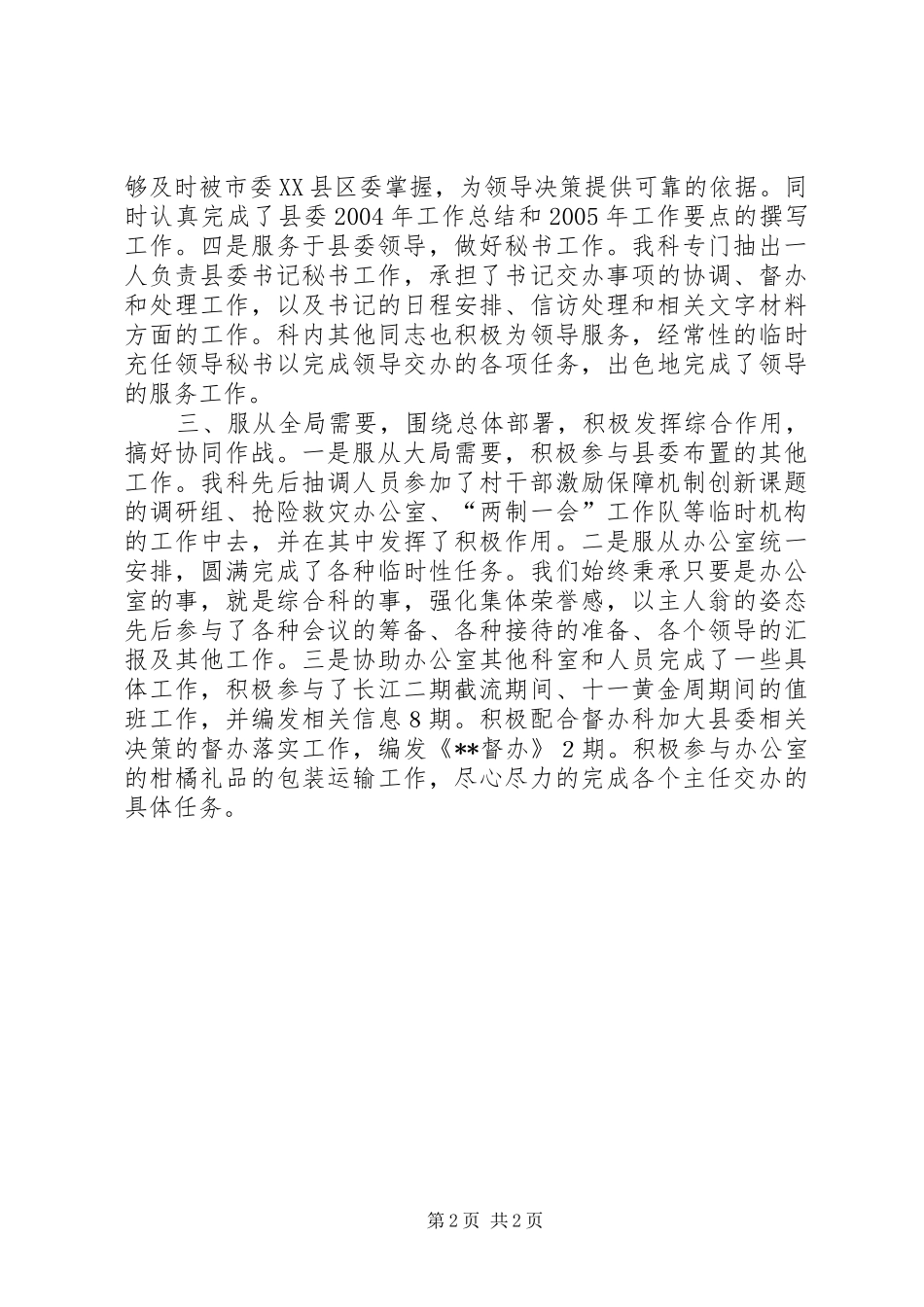 够及时被市委XX县区委掌握，为领导决策提供可靠的依据。同时认真完成了县委2004年工作总结和2005年工作要点的撰写工作。四是服务于县委领导，做好秘书工作。我科专门抽出一人负责县委书记秘书工作，承担了书记交办事项的协调、督办和处理工作，以及书记的日程安排、信访处理和相关文字材料方面的工作。科内其他同志也积极为领导服务，经常性的临时充任领导秘书以完成领导交办的各项任务，出色地完成了领导的服务工作。

三、服从全局需要，围绕总体部署，积极发挥综合作用，搞好协同作战。一是服从大局需要，积极参与县委布置的其他工作。我科先后抽调人员参加了村干部激励保障机制创新课题的调研组、抢险救灾办公室、“两制一会”工作队等临时机构的工作中去，并在其中发挥了积极作用。二是服从办公室统一安排，圆满完成了各种临时性任务。我们始终秉承只要是办公室的事，就是综合科的事，强化集体荣誉感，以主人翁的姿态先后参与了各种会议的筹备、各种接待的准备、各个领导的汇报及其他工作。三是协助办公室其他科室和人员完成了一些具体工作，积极参与了长江二期截流期间、十一黄金周期间的值班工作，并编发相关信息8期。积极配合督办科加大县委相关决策的督办落实工作，编发《**督办》2期。积极参与办公室的柑橘礼品的包装运输工作，尽心尽力的完成各个主任交办的具体任务。

第2页 共2页